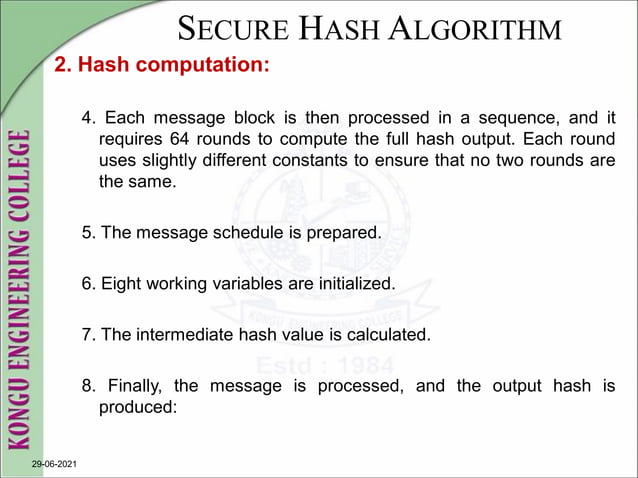 SECURE HASH ALGORITHM

2. Hash computation:

4. Each message block is then processed in a sequence, and it requires 64 rounds to compute the full hash output. Each round uses slightly different constants to ensure that no two rounds are the same.

5. The message schedule is prepared.

6. Eight working variables are initialized.

7. The intermediate hash value is calculated.

8. Finally, the message is processed, and the output hash is produced:

KONGU ENGINEERING COLLEGE

KONGU ENGINEERING COLLEGE
Estd : 1984

29-06-2021